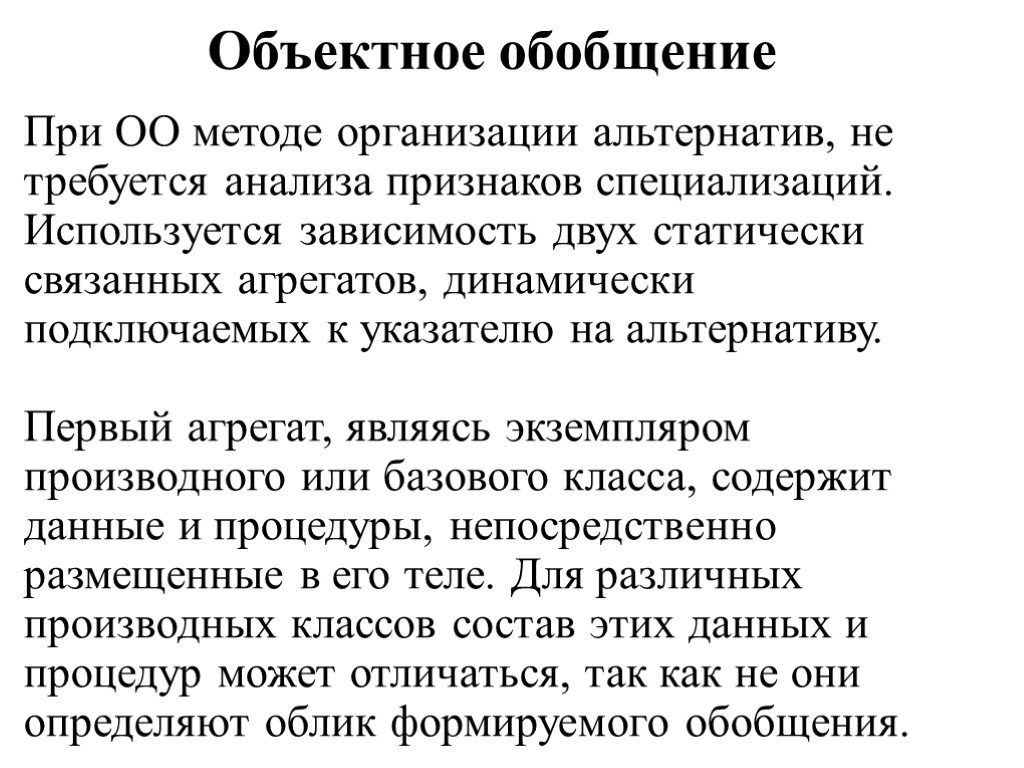 Объектное обобщение

При ОО методе организации альтернатив, не требуется анализа признаков специализаций. Используется зависимость двух статически связанных агрегатов, динамически подключаемых к указателю на альтернативу.

Первый агрегат, являясь экземпляром производного или базового класса, содержит данные и процедуры, непосредственно размещенные в его теле. Для различных производных классов состав этих данных и процедур может отличаться, так как не они определяют облик формируемого обобщения.